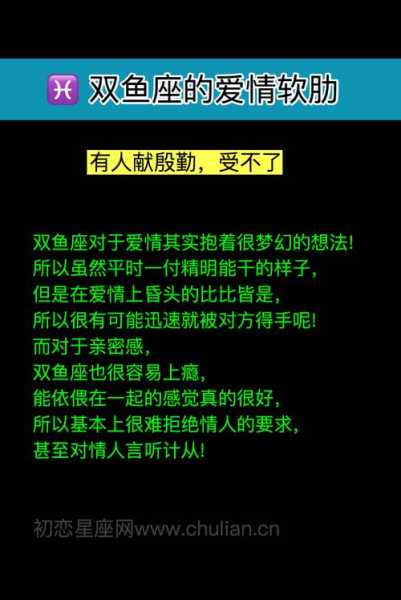 ♓ 双鱼座的爱情软肋

有人献殷勤，受不了

双鱼座对于爱情其实抱着很梦幻的想法!
所以虽然平时一付精明能干的样子，
但是在爱情上昏头的比比皆是，
所以很有可能迅速就被对方得手呢!
而对于亲密感，
双鱼座也很容易上瘾，
能依偎在一起的感觉真的很好，
所以基本上很难拒绝情人的要求，
甚至对情人言听计从!

初恋星座网www.chulian.cn